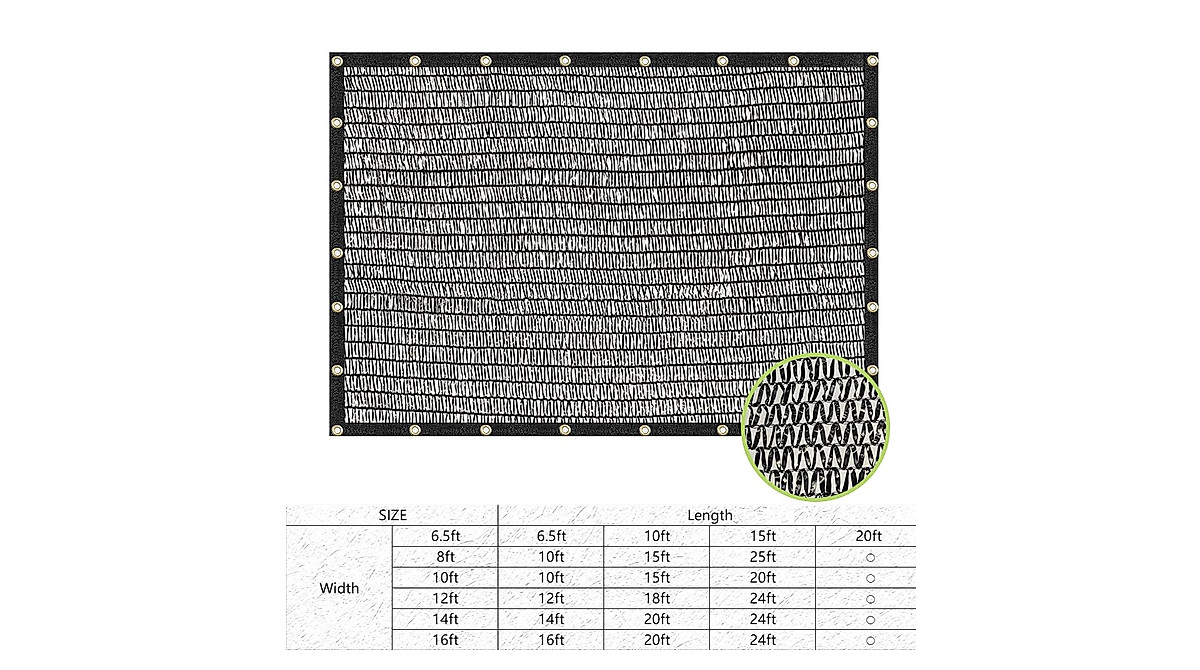 | SIZE | | Length | | | |
|---|---|---|---|---|---|
| Width | 6.5ft | 6.5ft | 10ft | 15ft | 20ft |
| | 8ft | 10ft | 15ft | 25ft | ○ |
| | 10ft | 10ft | 15ft | 20ft | ○ |
| | 12ft | 12ft | 18ft | 24ft | ○ |
| | 14ft | 14ft | 20ft | 24ft | ○ |
| | 16ft | 16ft | 20ft | 24ft | ○ |